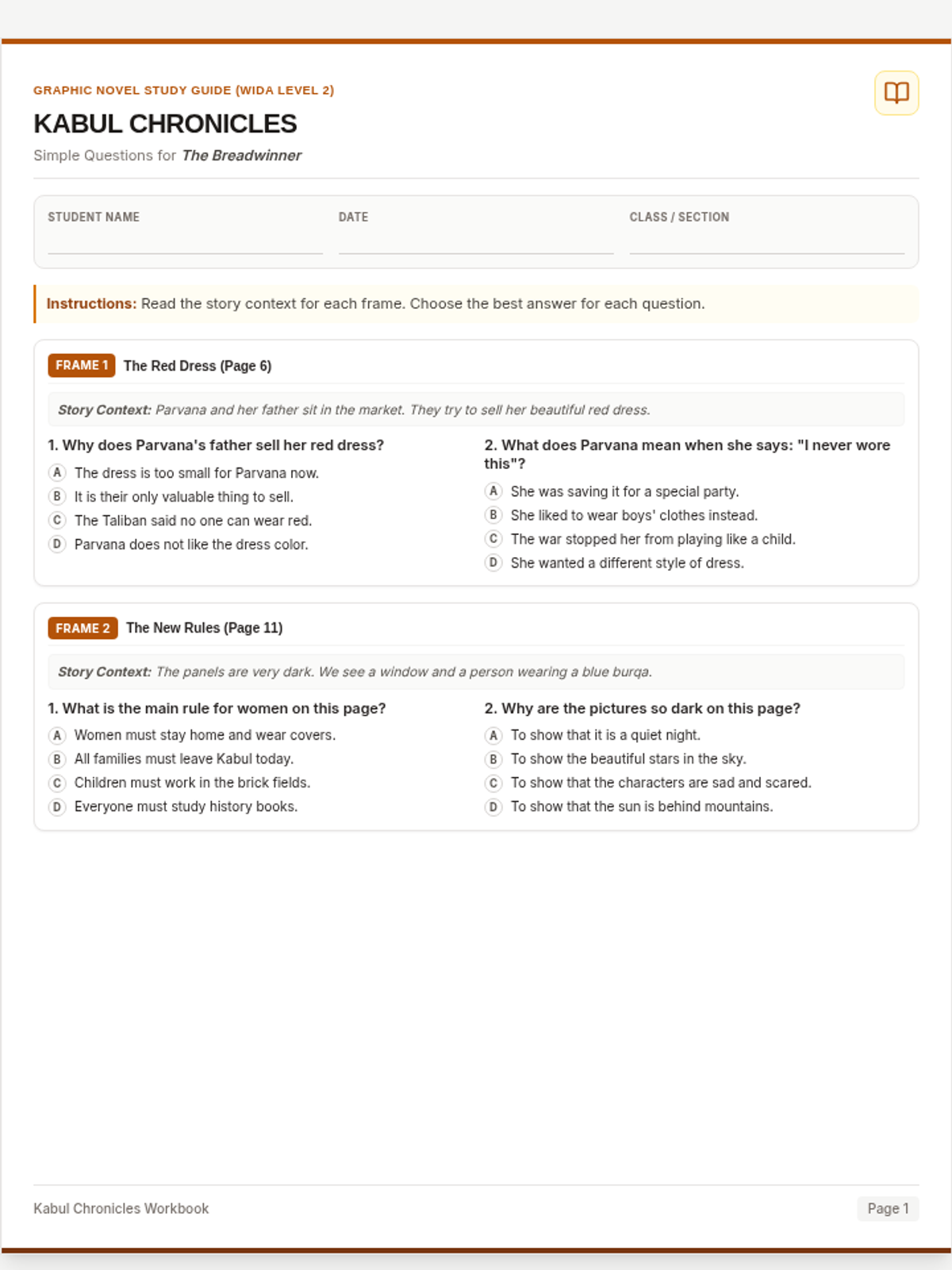 GRAPHIC NOVEL STUDY GUIDE (WIDA LEVEL 2)

KABUL CHRONICLES

Simple Questions for The Breadwinner

STUDENT NAME ____
DATE ____
CLASS / SECTION ____

Instructions: Read the story context for each frame. Choose the best answer for each question.

FRAME 1 The Red Dress (Page 6)

Story Context: Parvana and her father sit in the market. They try to sell her beautiful red dress.

1. Why does Parvana's father sell her red dress?
A The dress is too small for Parvana now.
B It is their only valuable thing to sell.
C The Taliban said no one can wear red.
D Parvana does not like the dress color.

2. What does Parvana mean when she says: "I never wore this"?
A She was saving it for a special party.
B She liked to wear boys' clothes instead.
C The war stopped her from playing like a child.
D She wanted a different style of dress.

FRAME 2 The New Rules (Page 11)

Story Context: The panels are very dark. We see a window and a person wearing a blue burqa.

1. What is the main rule for women on this page?
A Women must stay home and wear covers.
B All families must leave Kabul today.
C Children must work in the brick fields.
D Everyone must study history books.

2. Why are the pictures so dark on this page?
A To show that it is a quiet night.
B To show the beautiful stars in the sky.
C To show that the characters are sad and scared.
D To show that the sun is behind mountains.

Kabul Chronicles Workbook

Page 1